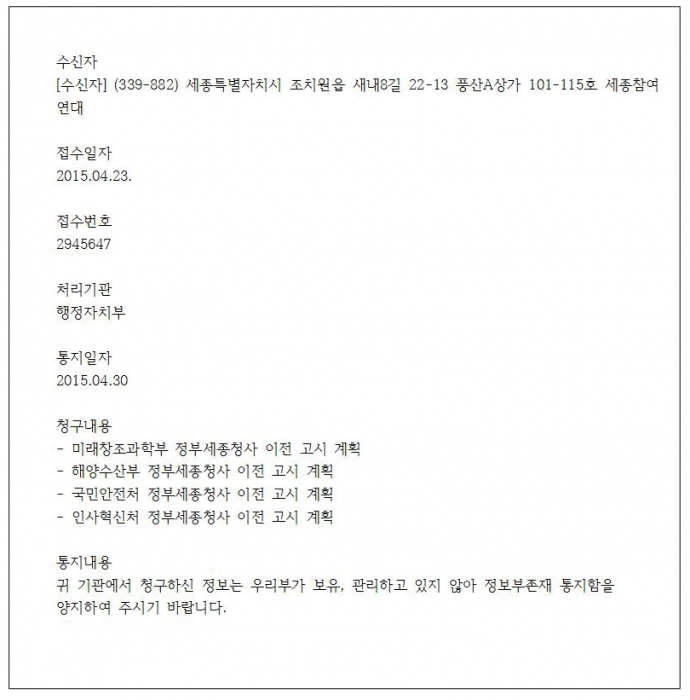 수신자
[수신자] (339-882) 세종특별자치시 조치원읍 새내8길 22-13 풍산A상가 101-115호 세종참여연대

접수일자
2015.04.23.

접수번호
2945647

처리기관
행정자치부

통지일자
2015.04.30

청구내용
- 미래창조과학부 정부세종청사 이전 고시 계획
- 해양수산부 정부세종청사 이전 고시 계획
- 국민안전처 정부세종청사 이전 고시 계획
- 인사혁신처 정부세종청사 이전 고시 계획

통지내용
귀 기관에서 청구하신 정보는 우리부가 보유, 관리하고 있지 않아 정보부존재 통지함을 양지하여 주시기 바랍니다.